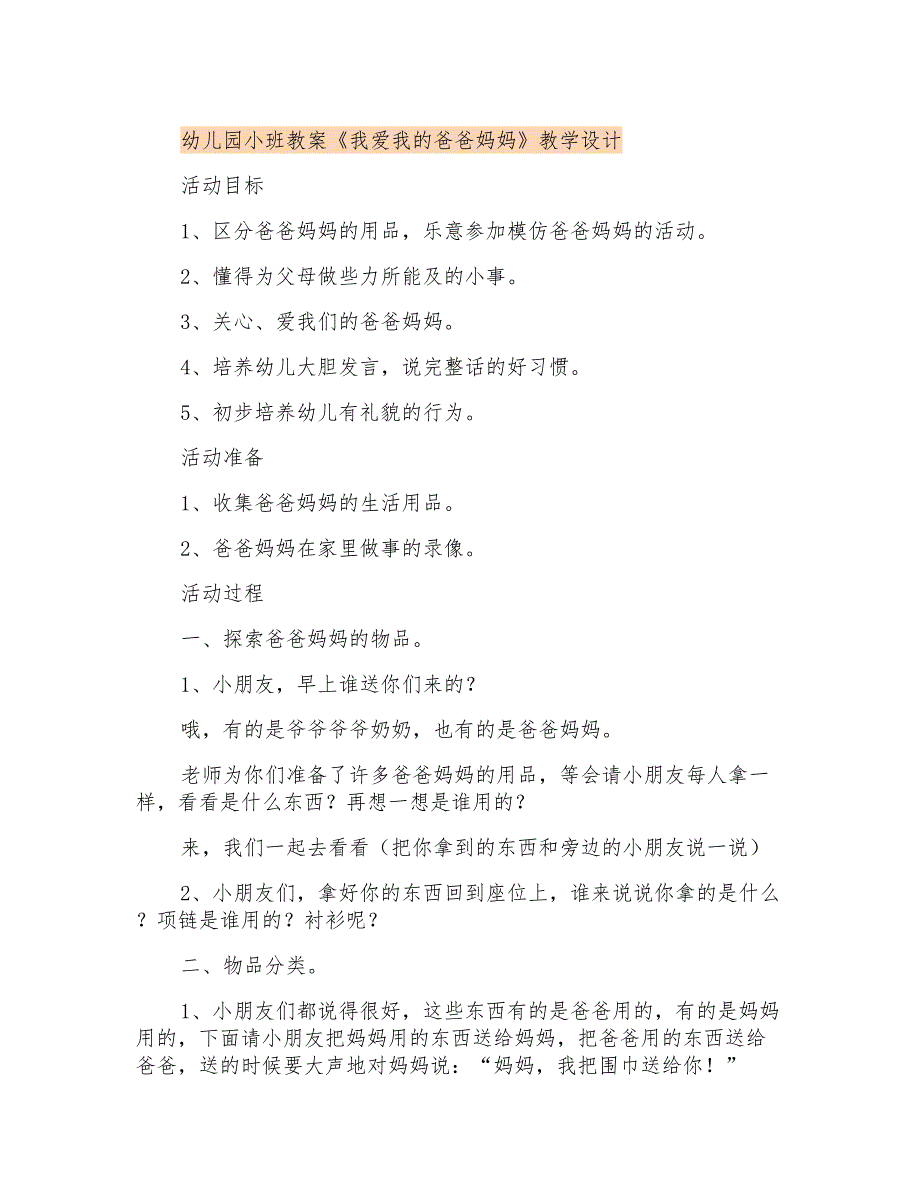 幼儿园小班教案《我爱我的爸爸妈妈》教学设计

活动目标

1、区分爸爸妈妈的用品，乐意参加模仿爸爸妈妈的活动。

2、懂得为父母做些力所能及的小事。

3、关心、爱我们的爸爸妈妈。

4、培养幼儿大胆发言，说完整话的好习惯。

5、初步培养幼儿有礼貌的行为。

活动准备

1、收集爸爸妈妈的生活用品。

2、爸爸妈妈在家里做事的录像。

活动过程

一、探索爸爸妈妈的物品。

1、小朋友，早上谁送你们来的？

哦，有的是爷爷爷爷奶奶，也有的是爸爸妈妈。

老师为你们准备了许多爸爸妈妈的用品，等会请小朋友每人拿一样，看看是什么东西？再想一想是谁用的？

来，我们一起去看看（把你拿到的东西和旁边的小朋友说一说）

2、小朋友们，拿好你的东西回到座位上，谁来说说你拿的是什么？项链是谁用的？衬衫呢？

二、物品分类。

1、小朋友们都说得很好，这些东西有的是爸爸用的，有的是妈妈用的，下面请小朋友把妈妈用的东西送给妈妈，把爸爸用的东西送给爸爸，送的时候要大声地对妈妈说：“妈妈，我把围巾送给你！”